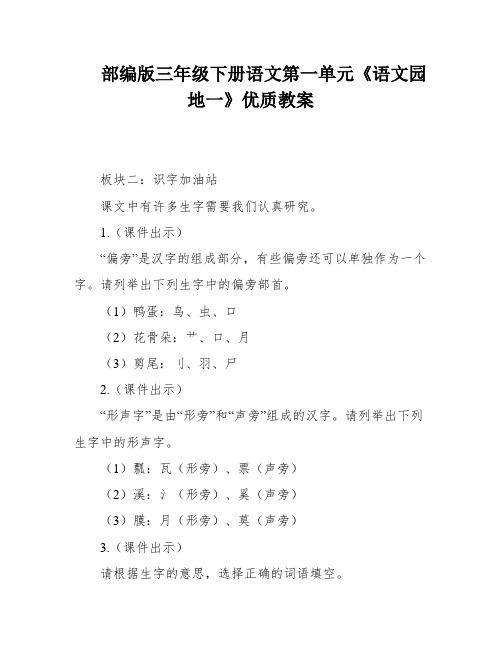 部编版三年级下册语文第一单元《语文园地一》优质教案

板块二：识字加油站

课文中有许多生字需要我们认真研究。

1.（课件出示）

“偏旁”是汉字的组成部分，有些偏旁还可以单独作为一个字。请列举出下列生字中的偏旁部首。

（1）鸭蛋：鸟、虫、口

（2）花骨朵：艹、口、月

（3）剪尾：刂、羽、尸

2.（课件出示）

“形声字”是由“形旁”和“声旁”组成的汉字。请列举出下列生字中的形声字。

（1）瓢：瓦（形旁）、票（声旁）

（2）溪：氵（形旁）、奚（声旁）

（3）膜：月（形旁）、莫（声旁）

3.（课件出示）

请根据生字的意思，选择正确的词语填空。